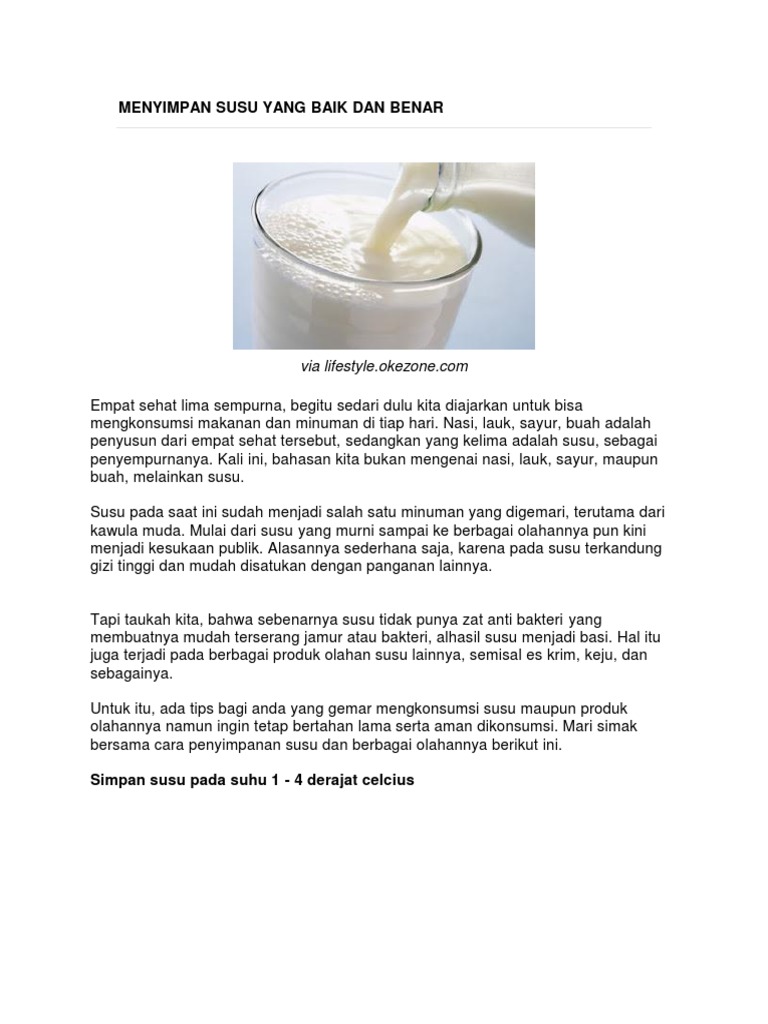 MENYIMPAN SUSU YANG BAIK DAN BENAR

via lifestyle.okezone.com

Empat sehat lima sempurna, begitu sedari dulu kita diajarkan untuk bisa mengkonsumsi makanan dan minuman di tiap hari. Nasi, lauk, sayur, buah adalah penyusun dari empat sehat tersebut, sedangkan yang kelima adalah susu, sebagai penyempurnanya. Kali ini, bahasan kita bukan mengenai nasi, lauk, sayur, maupun buah, melainkan susu.

Susu pada saat ini sudah menjadi salah satu minuman yang digemari, terutama dari kawula muda. Mulai dari susu yang murni sampai ke berbagai olahannya pun kini menjadi kesukaan publik. Alasannya sederhana saja, karena pada susu terkandung gizi tinggi dan mudah disatukan dengan panganan lainnya.

Tapi taukah kita, bahwa sebenarnya susu tidak punya zat anti bakteri yang membuatnya mudah terserang jamur atau bakteri, alhasil susu menjadi basi. Hal itu juga terjadi pada berbagai produk olahan susu lainnya, semisal es krim, keju, dan sebagainya.

Untuk itu, ada tips bagi anda yang gemar mengkonsumsi susu maupun produk olahannya namun ingin tetap bertahan lama serta aman dikonsumsi. Mari simak bersama cara penyimpanan susu dan berbagai olahannya berikut ini.

Simpan susu pada suhu 1 - 4 derajat celcius